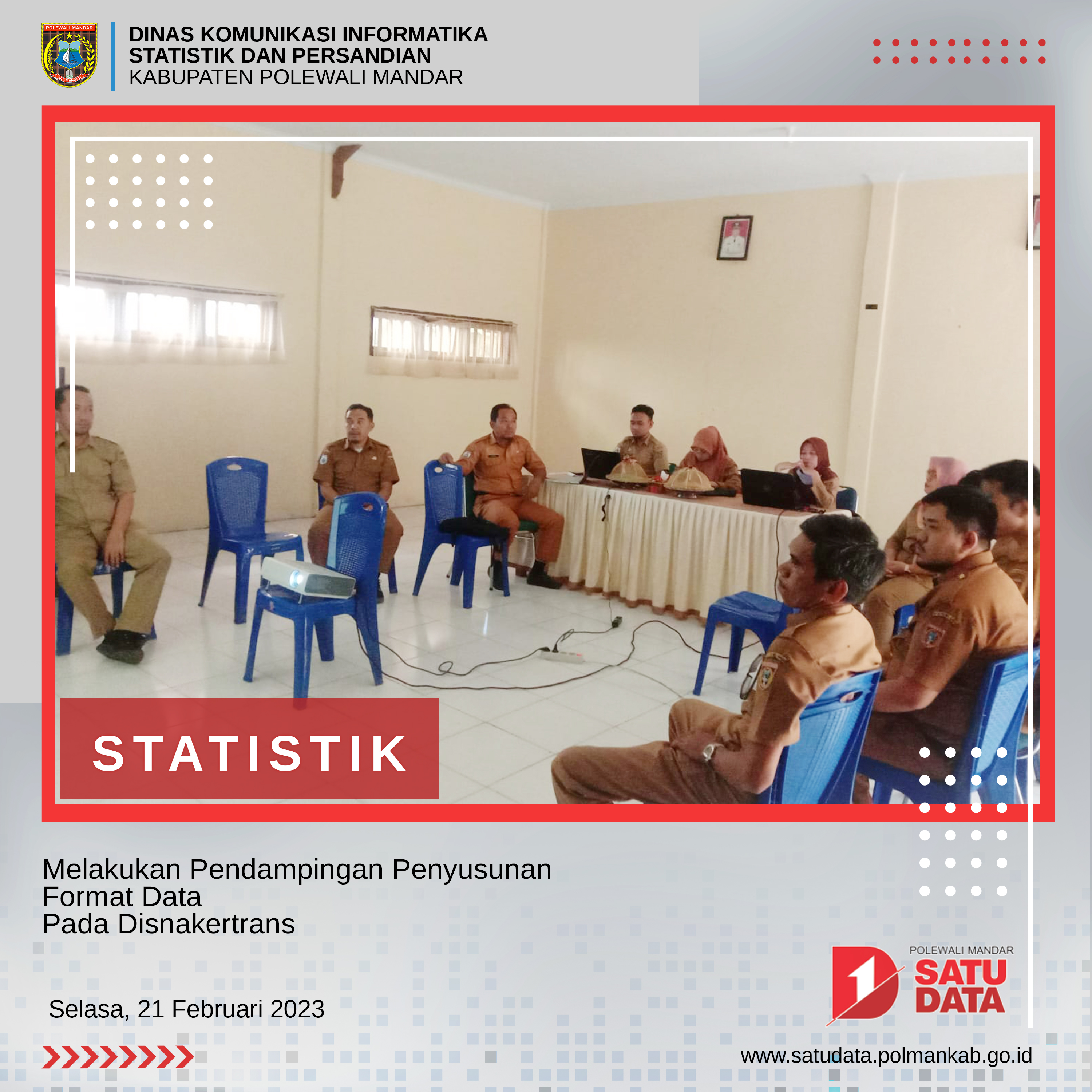 POLEWALI MANDAR

DINAS KOMUNIKASI INFORMATIKA
STATISTIK DAN PERSANDIAN
KABUPATEN POLEWALI MANDAR

STATISTIK

Melakukan Pendampingan Penyusunan
Format Data
Pada Disnakertrans

Selasa, 21 Februari 2023

POLEWALI MANDAR
SATU
DATA

www.satudata.polmankab.go.id